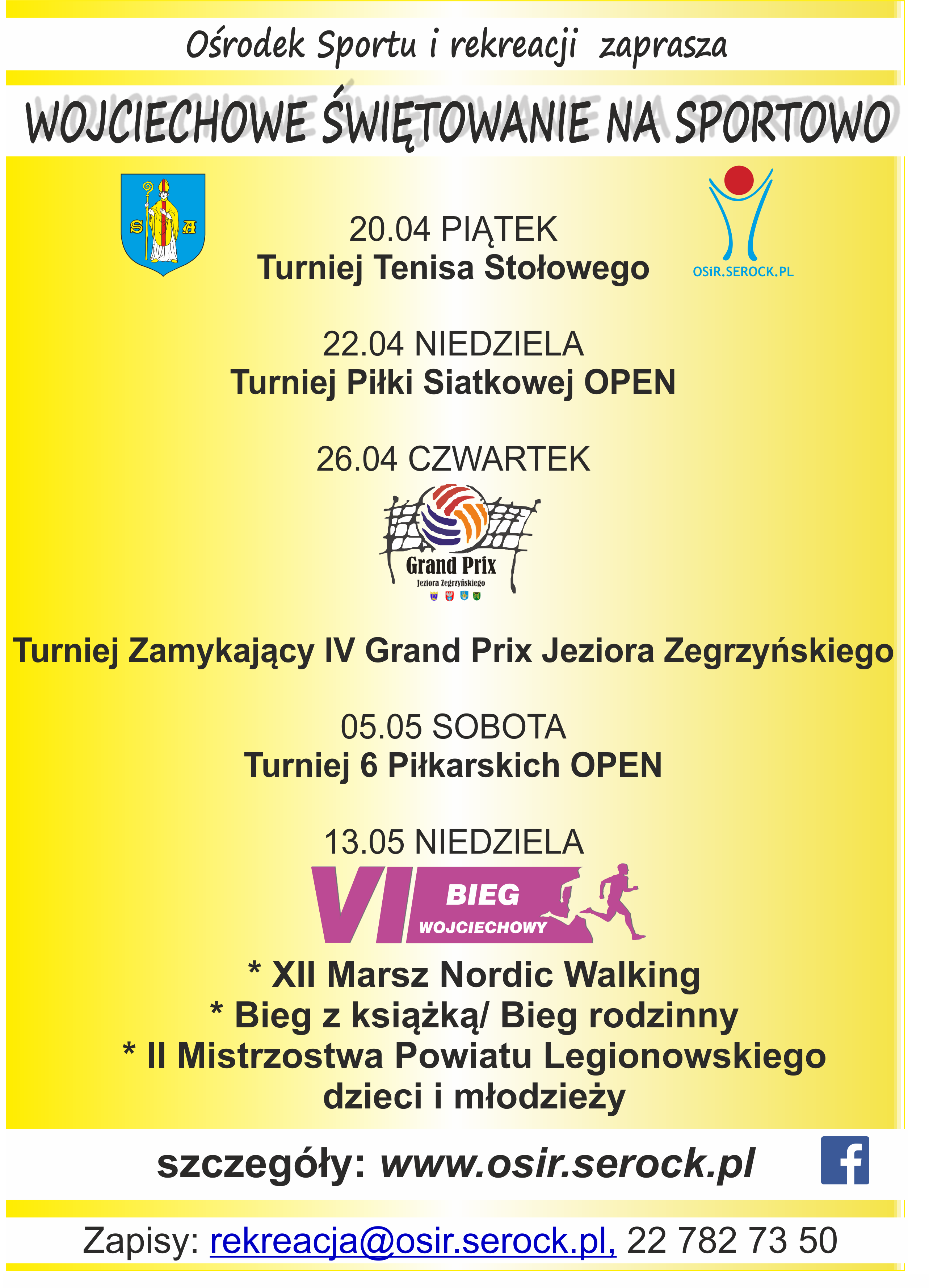 Ośrodek Sportu i rekreacji zaprasza

WOJCIECHOWE ŚWIĘTOWANIE NA SPORTOWO

S A

OSiR.SEROCK.PL

20.04 PIĄTEK
Turniej Tenisa Stołowego

22.04 NIEDZIELA
Turniej Piłki Siatkowej OPEN

26.04 CZWARTEK

Grand Prix
Jeziora Zegrzyńskiego

Turniej Zamykający IV Grand Prix Jeziora Zegrzyńskiego

05.05 SOBOTA
Turniej 6 Piłkarskich OPEN

13.05 NIEDZIELA

VI BIEG WOJCIECHOWY

* XII Marsz Nordic Walking
* Bieg z książką/ Bieg rodzinny
* II Mistrzostwa Powiatu Legionowskiego dzieci i młodzieży

szczegóły: www.osir.serock.pl

f

Zapisy: rekreacja@osir.serock.pl, 22 782 73 50